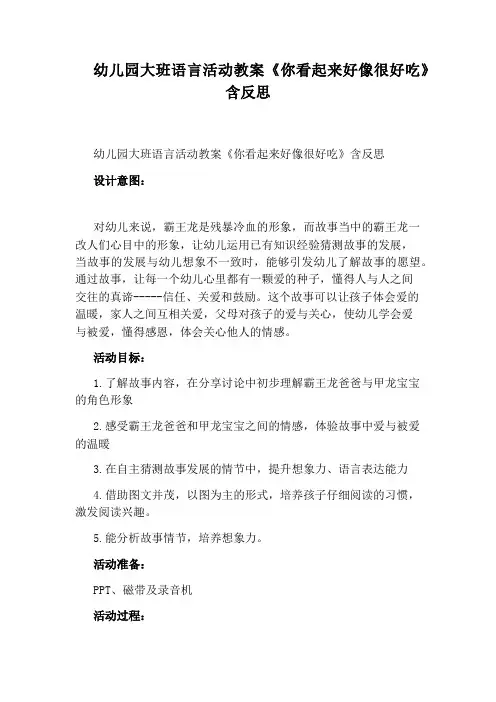 幼儿园大班语言活动教案《你看起来好像很好吃》含反思

幼儿园大班语言活动教案《你看起来好像很好吃》含反思

设计意图：

对幼儿来说，霸王龙是残暴冷血的形象，而故事当中的霸王龙一改人们心目中的形象，让幼儿运用已有知识经验猜测故事的发展，当故事的发展与幼儿想象不一致时，能够引发幼儿了解故事的愿望。通过故事，让每一个幼儿心里都有一颗爱的种子，懂得人与人之间交往的真谛-----信任、关爱和鼓励。这个故事可以让孩子体会爱的温暖，家人之间互相关爱，父母对孩子的爱与关心，使幼儿学会爱与被爱，懂得感恩，体会关心他人的情感。

活动目标：

1.了解故事内容，在分享讨论中初步理解霸王龙爸爸与甲龙宝宝的角色形象

2.感受霸王龙爸爸和甲龙宝宝之间的情感，体验故事中爱与被爱的温暖

3.在自主猜测故事发展的情节中，提升想象力、语言表达能力

4.借助图文并茂，以图为主的形式，培养孩子仔细阅读的习惯，激发阅读兴趣。

5.能分析故事情节，培养想象力。

活动准备：

PPT、磁带及录音机

活动过程：